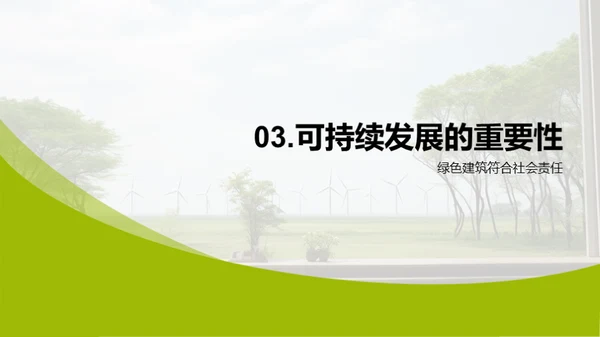 03.可持续发展的重要性

绿色建筑符合社会责任